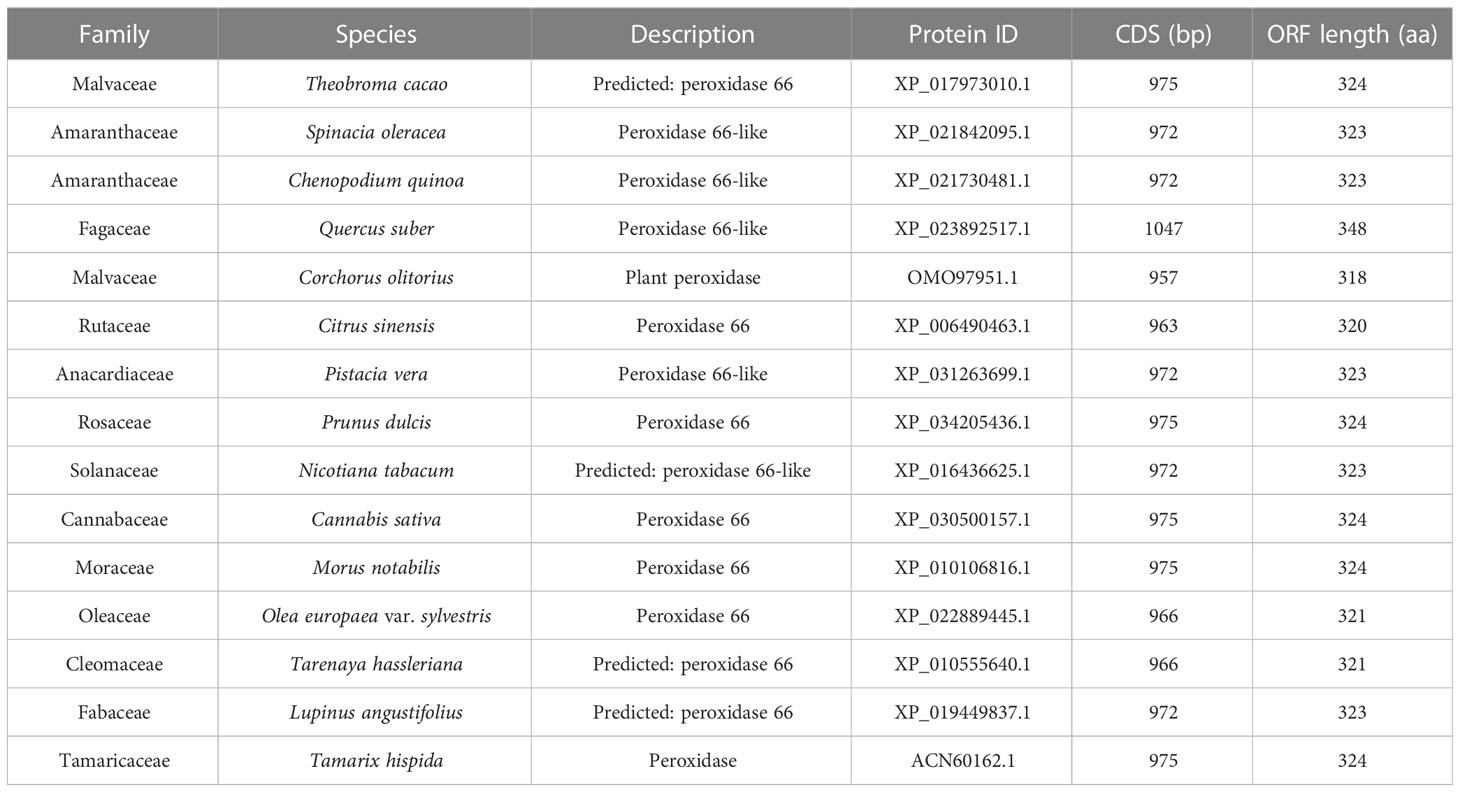 | Family | Species | Description | Protein ID | CDS (bp) | ORF length (aa) |
|---|---|---|---|---|---|
| Malvaceae | Theobroma cacao | Predicted: peroxidase 66 | XP_017973010.1 | 975 | 324 |
| Amaranthaceae | Spinacia oleracea | Peroxidase 66-like | XP_021842095.1 | 972 | 323 |
| Amaranthaceae | Chenopodium quinoa | Peroxidase 66-like | XP_021730481.1 | 972 | 323 |
| Fagaceae | Quercus suber | Peroxidase 66-like | XP_023892517.1 | 1047 | 348 |
| Malvaceae | Corchorus olitorius | Plant peroxidase | OMO97951.1 | 957 | 318 |
| Rutaceae | Citrus sinensis | Peroxidase 66 | XP_006490463.1 | 963 | 320 |
| Anacardiaceae | Pistacia vera | Peroxidase 66-like | XP_031263699.1 | 972 | 323 |
| Rosaceae | Prunus dulcis | Peroxidase 66 | XP_034205436.1 | 975 | 324 |
| Solanaceae | Nicotiana tabacum | Predicted: peroxidase 66-like | XP_016436625.1 | 972 | 323 |
| Cannabaceae | Cannabis sativa | Peroxidase 66 | XP_030500157.1 | 975 | 324 |
| Moraceae | Morus notabilis | Peroxidase 66 | XP_010106816.1 | 975 | 324 |
| Oleaceae | Olea europaea var. sylvestris | Peroxidase 66 | XP_022889445.1 | 966 | 321 |
| Cleomaceae | Tarenaya hassleriana | Predicted: peroxidase 66 | XP_010555640.1 | 966 | 321 |
| Fabaceae | Lupinus angustifolius | Predicted: peroxidase 66 | XP_019449837.1 | 972 | 323 |
| Tamaricaceae | Tamarix hispida | Peroxidase | ACN60162.1 | 975 | 324 |